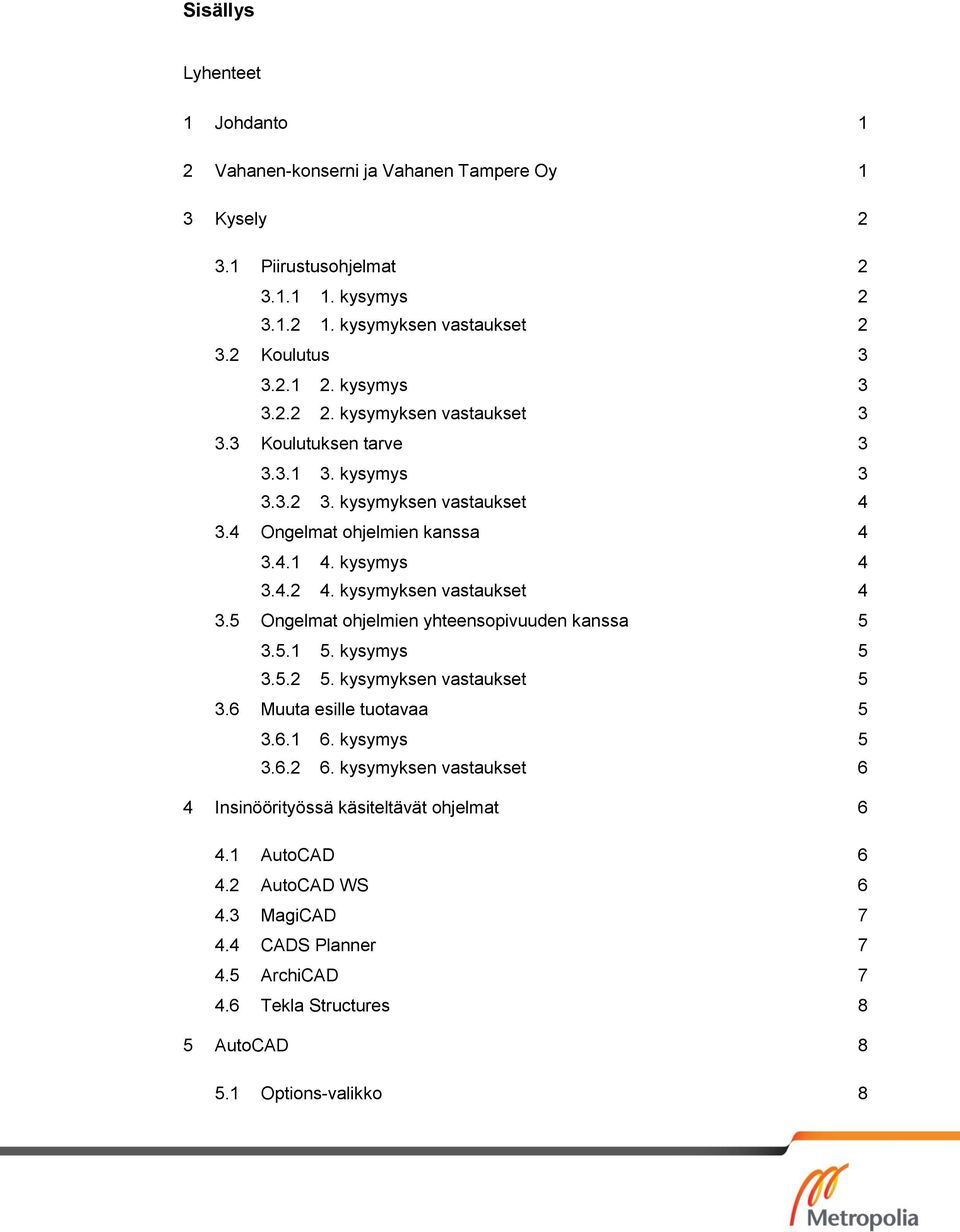 Sisällys

Lyhenteet

1 Johdanto 1

2 Vahanen-konserni ja Vahanen Tampere Oy 1

3 Kysely 2

3.1 Piirustusohjelmat 2
3.1.1 1. kysymys 2
3.1.2 1. kysymyksen vastaukset 2
3.2 Koulutus 3
3.2.1 2. kysymys 3
3.2.2 2. kysymyksen vastaukset 3
3.3 Koulutuksen tarve 3
3.3.1 3. kysymys 3
3.3.2 3. kysymyksen vastaukset 4
3.4 Ongelmat ohjelmien kanssa 4
3.4.1 4. kysymys 4
3.4.2 4. kysymyksen vastaukset 4
3.5 Ongelmat ohjelmien yhteensopivuuden kanssa 5
3.5.1 5. kysymys 5
3.5.2 5. kysymyksen vastaukset 5
3.6 Muuta esille tuotavaa 5
3.6.1 6. kysymys 5
3.6.2 6. kysymyksen vastaukset 6

4 Insinöörityössä käsiteltävät ohjelmat 6

4.1 AutoCAD 6
4.2 AutoCAD WS 6
4.3 MagiCAD 7
4.4 CADS Planner 7
4.5 ArchiCAD 7
4.6 Tekla Structures 8

5 AutoCAD 8

5.1 Options-valikko 8

Metropolia